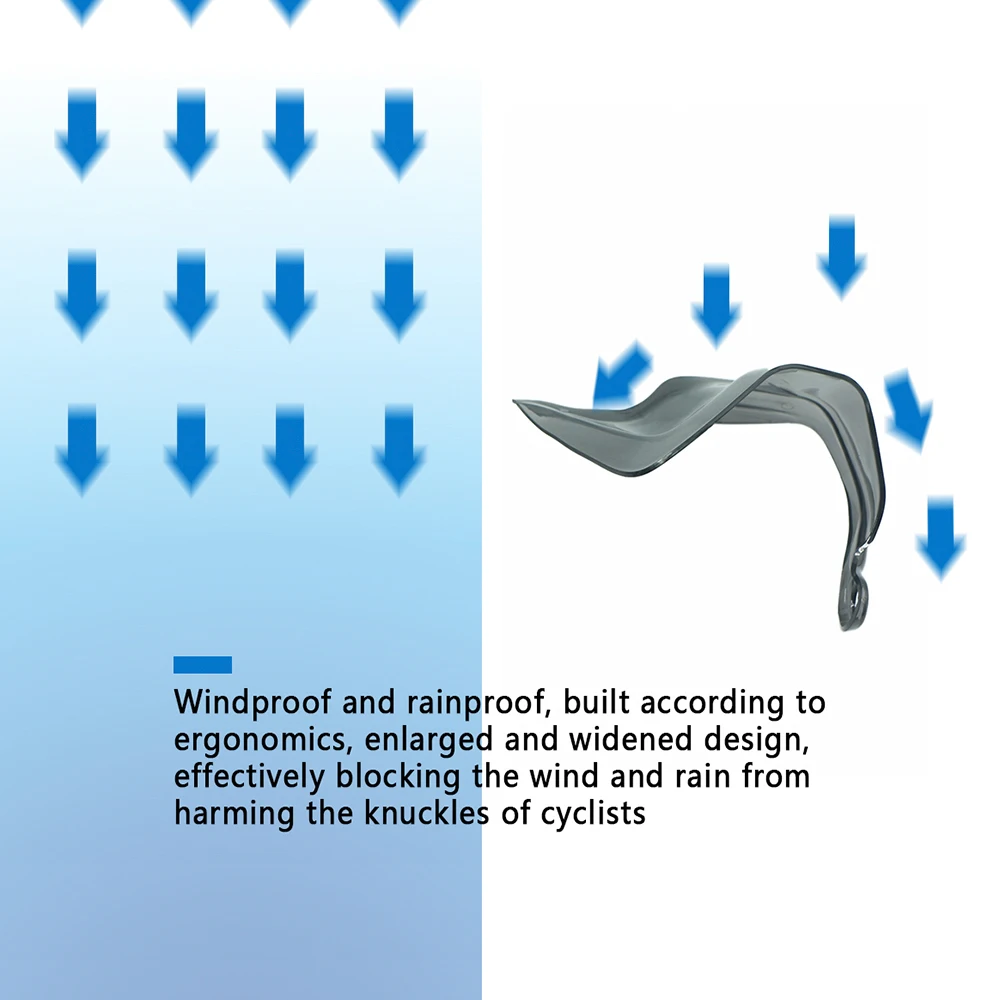 Windproof and rainproof, built according to ergonomics, enlarged and widened design, effectively blocking the wind and rain from harming the knuckles of cyclists